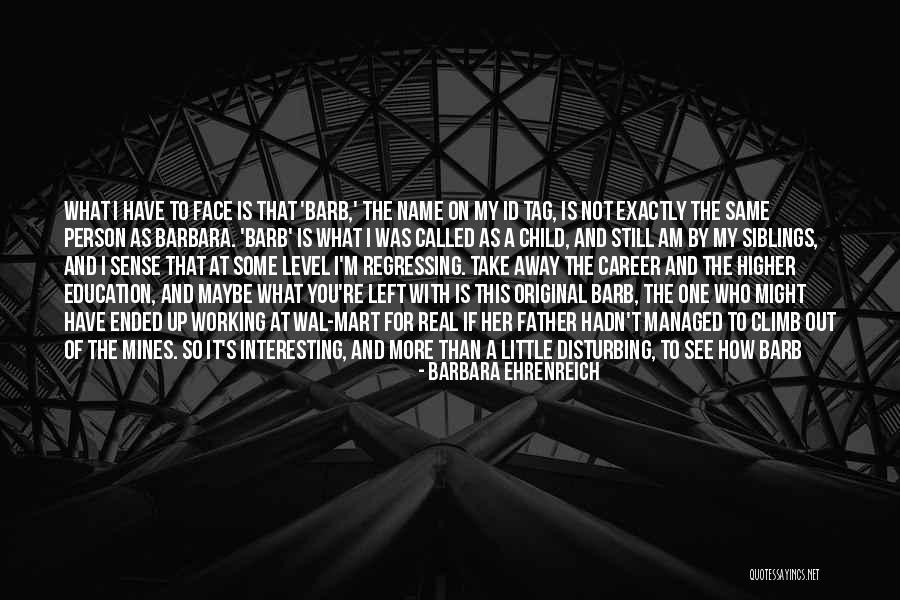 WHAT I HAVE TO FACE IS THAT 'BARB,' THE NAME ON MY ID TAG, IS NOT EXACTLY THE SAME PERSON AS BARBARA. 'BARB' IS WHAT I WAS CALLED AS A CHILD, AND STILL AM BY MY SIBLINGS, AND I SENSE THAT AT SOME LEVEL I'M REGRESSING. TAKE AWAY THE CAREER AND THE HIGHER EDUCATION, AND MAYBE WHAT YOU'RE LEFT WITH IS THIS ORIGINAL BARB, THE ONE WHO MIGHT HAVE ENDED UP WORKING AT WAL-MART FOR REAL IF HER FATHER HADN'T MANAGED TO CLIMB OUT OF THE MINES. SO IT'S INTERESTING, AND MORE THAN A LITTLE DISTURBING, TO SEE HOW BARB

- BARBARA EHRENREICH

QUOTESSAYINGS.NET